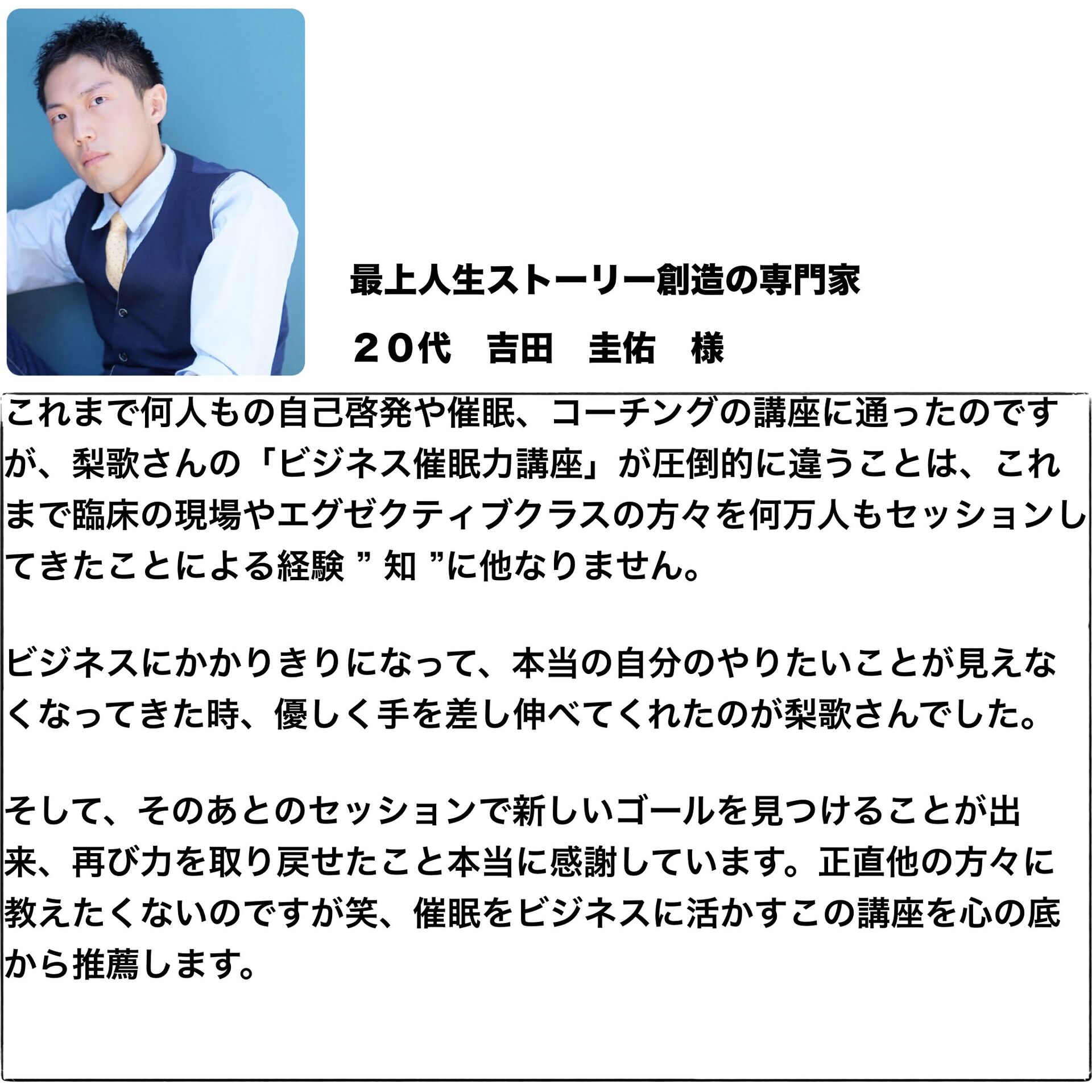 最上人生ストーリー創造の専門家

２０代　吉田　圭佑　様

これまで何人もの自己啓発や催眠、コーチングの講座に通ったのですが、梨歌さんの「ビジネス催眠力講座」が圧倒的に違うことは、これまで臨床の現場やエグゼクティブクラスの方々を何万人もセッションしてきたことによる経験 ” 知 ”に他なりません。

ビジネスにかかりきりになって、本当の自分のやりたいことが見えなくなってきた時、優しく手を差し伸べてくれたのが梨歌さんでした。

そして、そのあとのセッションで新しいゴールを見つけることが出来、再び力を取り戻せたこと本当に感謝しています。正直他の方々に教えたくないのですが笑、催眠をビジネスに活かすこの講座を心の底から推薦します。